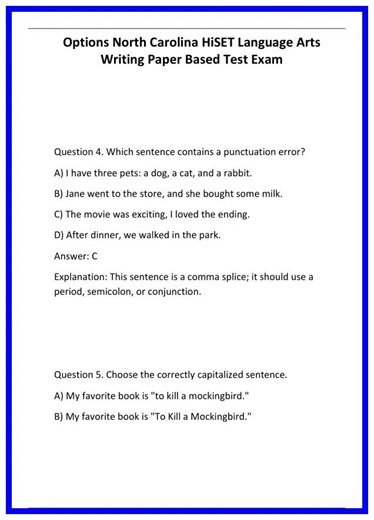 Options North Carolina HiSET Language Arts Writing Paper Based Test Exam

Question 4. Which sentence contains a punctuation error?

A) I have three pets: a dog, a cat, and a rabbit.

B) Jane went to the store, and she bought some milk.

C) The movie was exciting, I loved the ending.

D) After dinner, we walked in the park.

Answer: C

Explanation: This sentence is a comma splice; it should use a period, semicolon, or conjunction.

Question 5. Choose the correctly capitalized sentence.

A) My favorite book is "to kill a mockingbird."

B) My favorite book is "To Kill a Mockingbird."